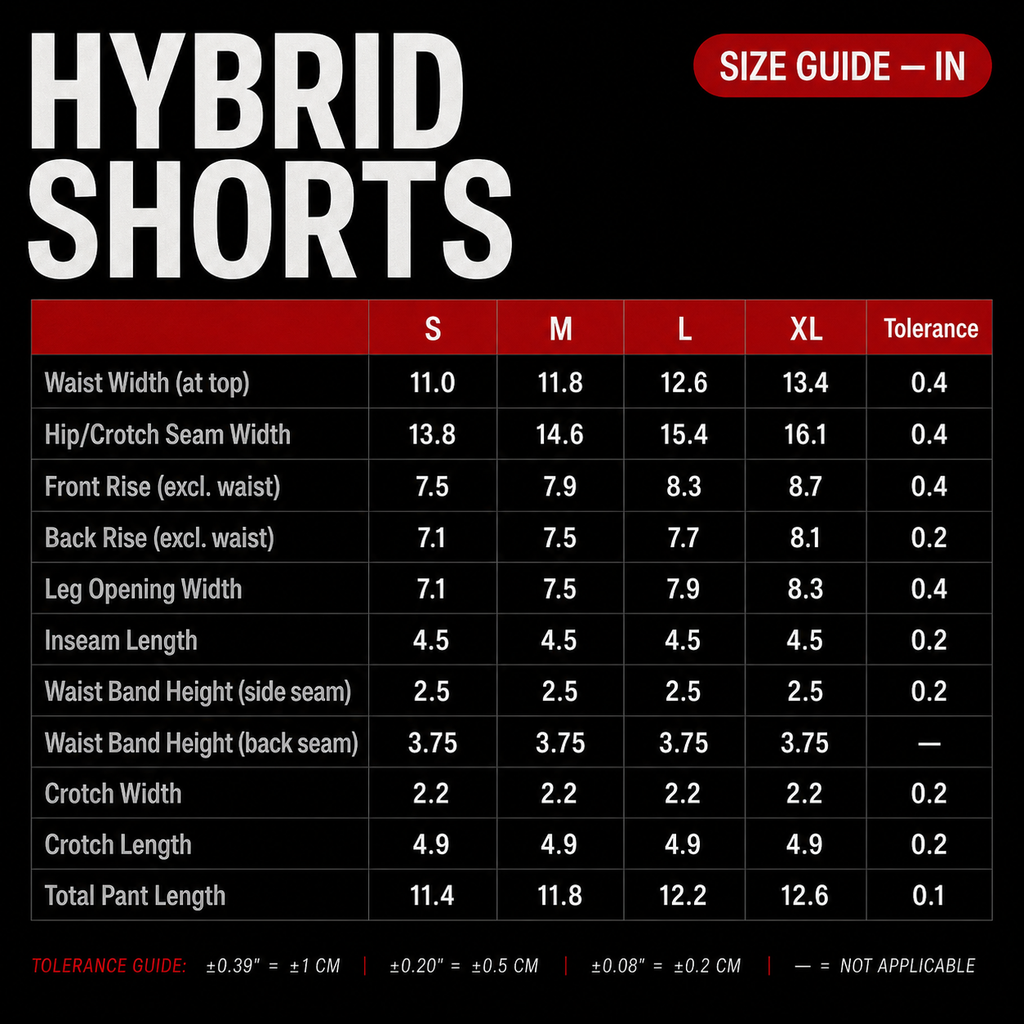 HYBRID SHORTS

SIZE GUIDE — IN

| | S | M | L | XL | Tolerance |
|---|---|---|---|---|---|
| Waist Width (at top) | 11.0 | 11.8 | 12.6 | 13.4 | 0.4 |
| Hip/Crotch Seam Width | 13.8 | 14.6 | 15.4 | 16.1 | 0.4 |
| Front Rise (excl. waist) | 7.5 | 7.9 | 8.3 | 8.7 | 0.4 |
| Back Rise (excl. waist) | 7.1 | 7.5 | 7.7 | 8.1 | 0.2 |
| Leg Opening Width | 7.1 | 7.5 | 7.9 | 8.3 | 0.4 |
| Inseam Length | 4.5 | 4.5 | 4.5 | 4.5 | 0.2 |
| Waist Band Height (side seam) | 2.5 | 2.5 | 2.5 | 2.5 | 0.2 |
| Waist Band Height (back seam) | 3.75 | 3.75 | 3.75 | 3.75 | — |
| Crotch Width | 2.2 | 2.2 | 2.2 | 2.2 | 0.2 |
| Crotch Length | 4.9 | 4.9 | 4.9 | 4.9 | 0.2 |
| Total Pant Length | 11.4 | 11.8 | 12.2 | 12.6 | 0.1 |

TOLERANCE GUIDE: ±0.39" = ±1 CM | ±0.20" = ±0.5 CM | ±0.08" = ±0.2 CM | — = NOT APPLICABLE